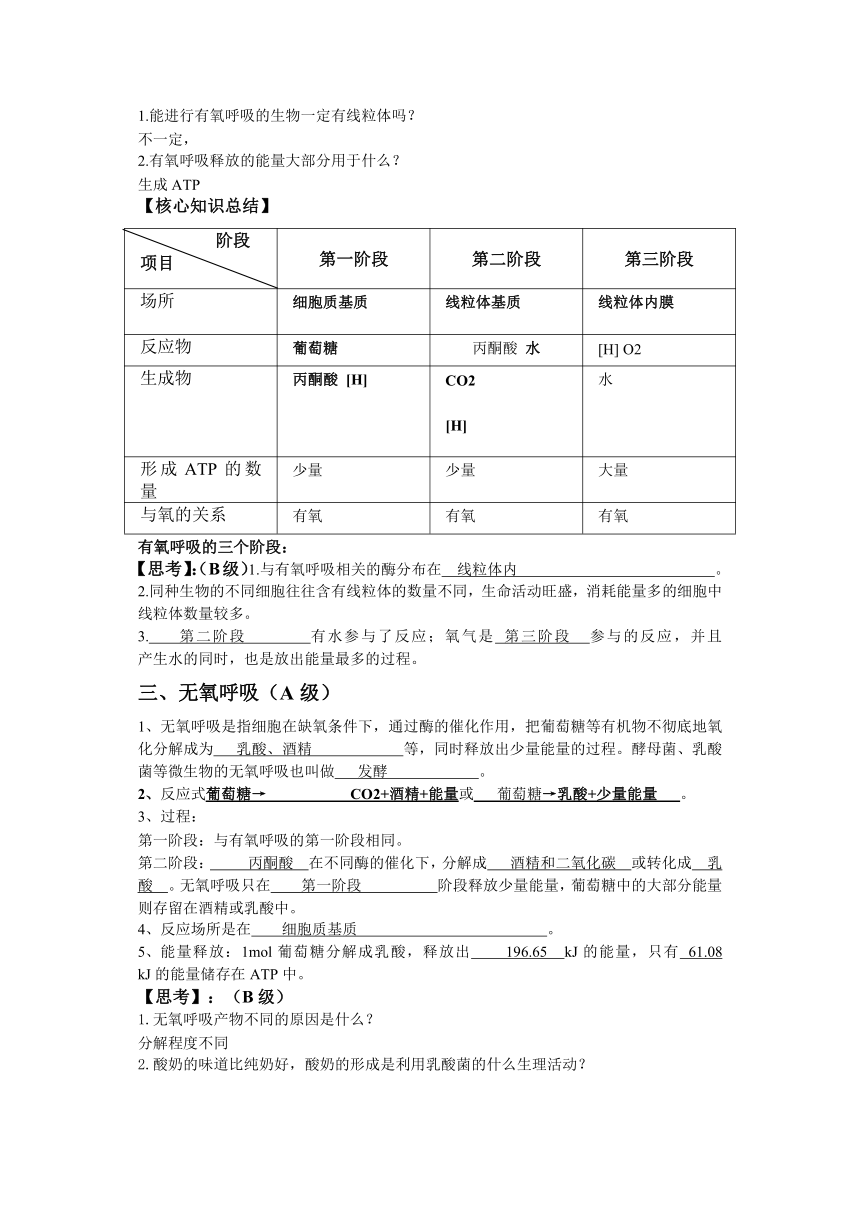 1.能进行有氧呼吸的生物一定有线粒体吗？
不一定，
2.有氧呼吸释放的能量大部分用于什么？
生成 ATP
【核心知识总结】

| 阶段 项目 | 第一阶段 | 第二阶段 | 第三阶段 |
|---|---|---|---|
| 场所 | 细胞质基质 | 线粒体基质 | 线粒体内膜 |
| 反应物 | 葡萄糖 | 丙酮酸 水 | [H] O2 |
| 生成物 | 丙酮酸 [H] | CO2 [H] | 水 |
| 形成 ATP 的数量 | 少量 | 少量 | 大量 |
| 与氧的关系 | 有氧 | 有氧 | 有氧 |

有氧呼吸的三个阶段：
【思考】:（B 级）1.与有氧呼吸相关的酶分布在 线粒体内 。
2.同种生物的不同细胞往往含有线粒体的数量不同，生命活动旺盛，消耗能量多的细胞中线粒体数量较多。
3. 第二阶段 有水参与了反应；氧气是 第三阶段 参与的反应，并且产生水的同时，也是放出能量最多的过程。

三、无氧呼吸（A 级）

1、无氧呼吸是指细胞在缺氧条件下，通过酶的催化作用，把葡萄糖等有机物不彻底地氧化分解成为 乳酸、酒精 等，同时释放出少量能量的过程。酵母菌、乳酸菌等微生物的无氧呼吸也叫做 发酵 。
2、反应式葡萄糖→ CO2+酒精+能量或 葡萄糖→乳酸+少量能量 。
3、过程：
第一阶段：与有氧呼吸的第一阶段相同。
第二阶段： 丙酮酸 在不同酶的催化下，分解成 酒精和二氧化碳 或转化成 乳酸 。无氧呼吸只在 第一阶段 阶段释放少量能量，葡萄糖中的大部分能量则存留在酒精或乳酸中。
4、反应场所是在 细胞质基质 。
5、能量释放：1mol 葡萄糖分解成乳酸，释放出 196.65 kJ 的能量，只有 61.08 kJ 的能量储存在 ATP 中。
【思考】：（B 级）
1. 无氧呼吸产物不同的原因是什么？
分解程度不同
2. 酸奶的味道比纯奶好，酸奶的形成是利用乳酸菌的什么生理活动？